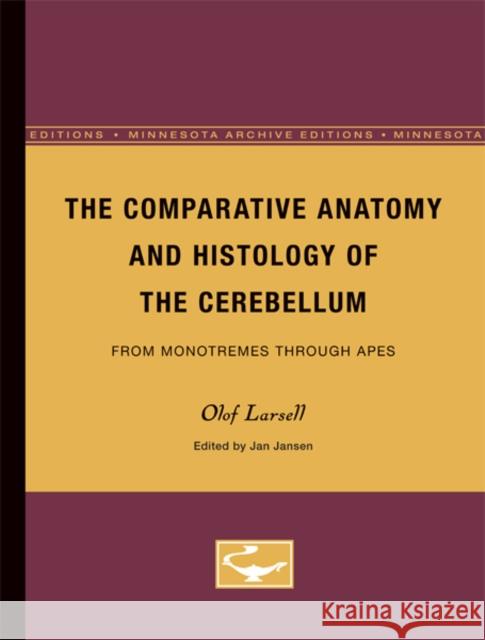 EDITIONS • MINNESOTA ARCHIVE EDITIONS • MINNESOTA

THE COMPARATIVE ANATOMY AND HISTOLOGY OF THE CEREBELLUM

FROM MONOTREMES THROUGH APES

Olof Larsell

Edited by Jan Jansen